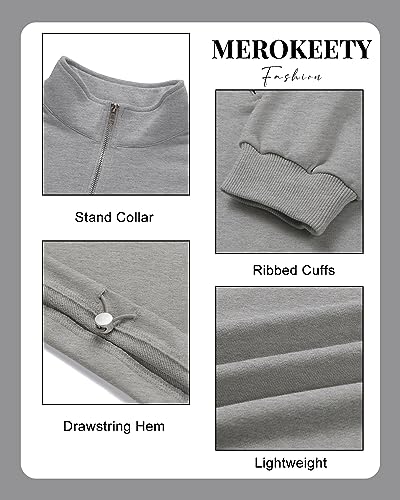 MEROKEETY
Fashion

Stand Collar

Ribbed Cuffs

Drawstring Hem

Lightweight